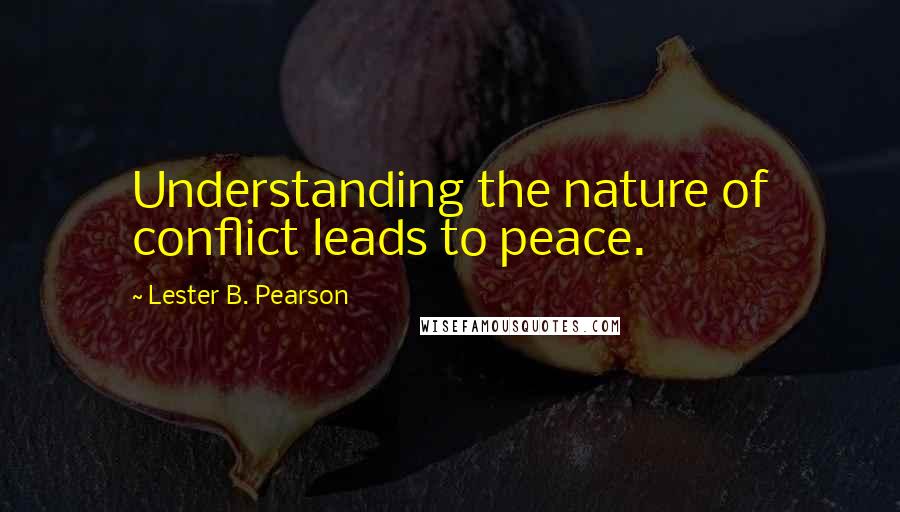 Understanding the nature of conflict leads to peace.

~ Lester B. Pearson

WISEFAMOUSQUOTES.COM